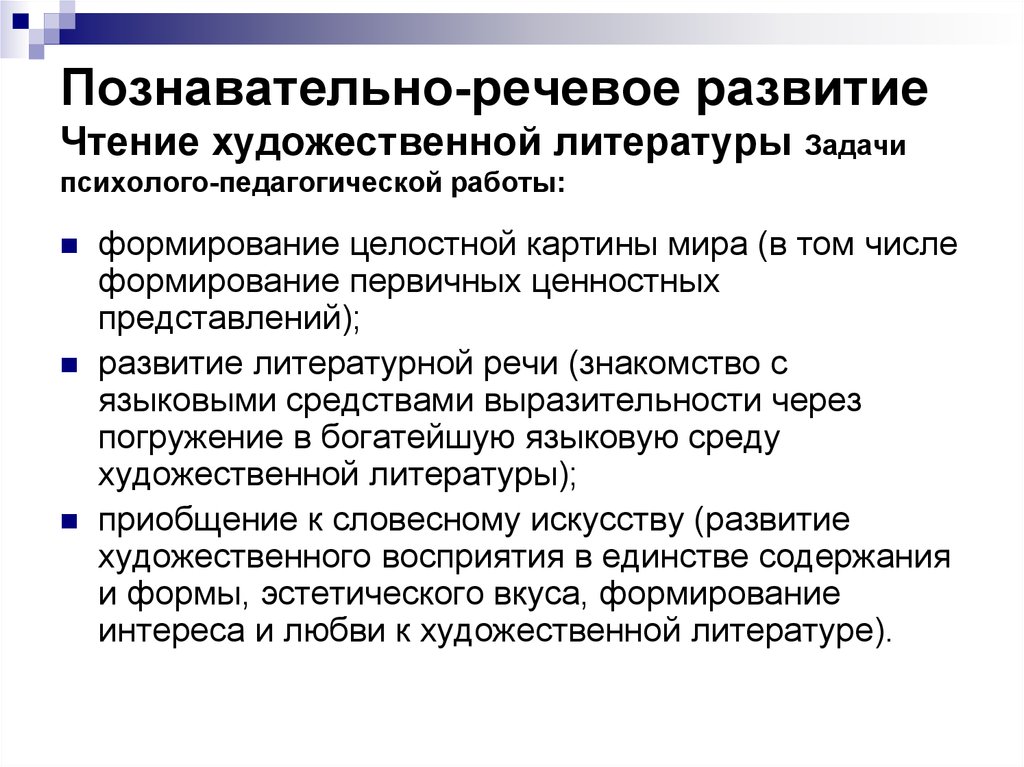 Познавательно-речевое развитие
Чтение художественной литературы Задачи психолого-педагогической работы:

формирование целостной картины мира (в том числе формирование первичных ценностных представлений);

развитие литературной речи (знакомство с языковыми средствами выразительности через погружение в богатейшую языковую среду художественной литературы);

приобщение к словесному искусству (развитие художественного восприятия в единстве содержания и формы, эстетического вкуса, формирование интереса и любви к художественной литературе).